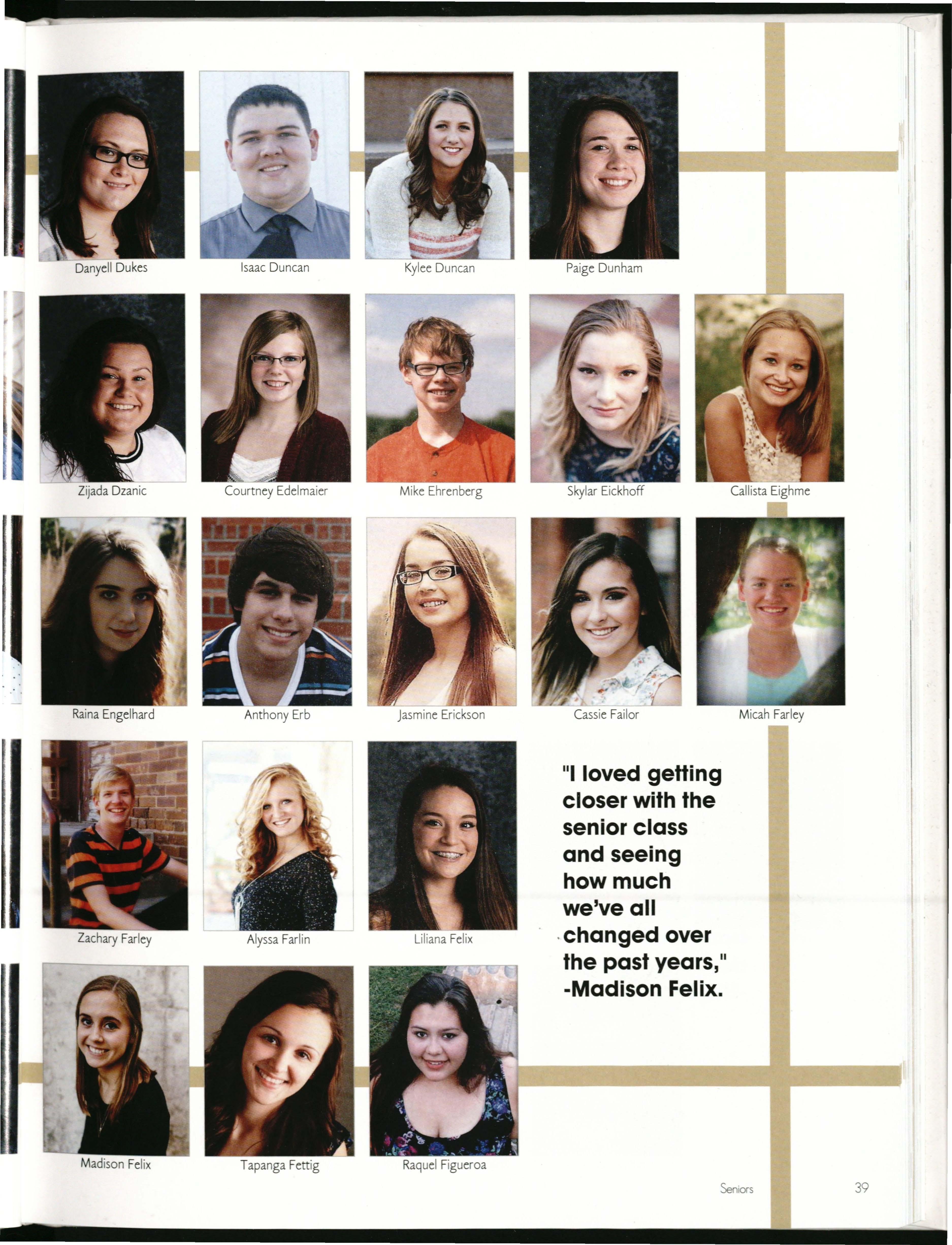 Danyell Dukes

Isaac Duncan

Kylee Duncan

Paige Dunham

Zijada Dzanic

Courtney Edelmaier

Mike Ehrenberg

Skylar Eickhoff

Callista Eighme

Raina Engelhard

Anthony Erb

Jasmine Erickson

Cassie Failor

Micah Farley

Zachary Farley

Alyssa Farlin

Liliana Felix

"I loved getting closer with the senior class and seeing how much we've all changed over the past years," -Madison Felix.

Madison Felix

Tapanga Fettig

Raquel Figueroa

Seniors

39